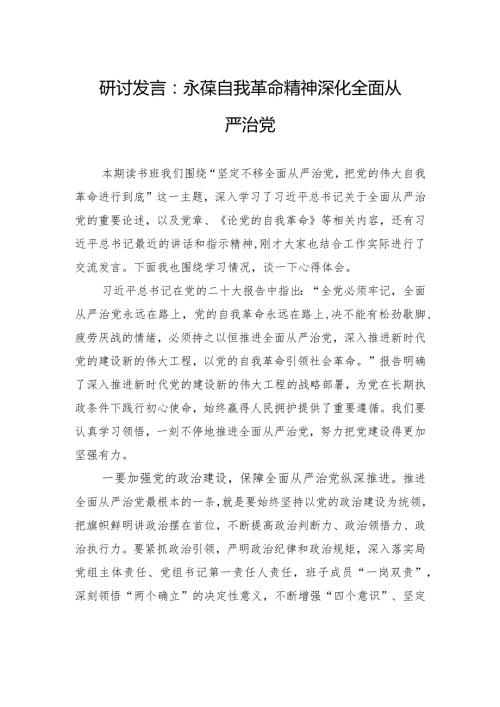 研讨发言：永葆自我革命精神深化全面从严治党

本期读书班我们围绕“坚定不移全面从严治党，把党的伟大自我革命进行到底”这一主题，深入学习了习近平总书记关于全面从严治党的重要论述，以及党章、《论党的自我革命》等相关内容，还有习近平总书记最近的讲话和指示精神，刚才大家也结合工作实际进行了交流发言。下面我也围绕学习情况，谈一下心得体会。

习近平总书记在党的二十大报告中指出：“全党必须牢记，全面从严治党永远在路上，党的自我革命永远在路上，决不能有松劲歇脚、疲劳厌战的情绪，必须持之以恒推进全面从严治党，深入推进新时代党的建设新的伟大工程，以党的自我革命引领社会革命。”报告明确了深入推进新时代党的建设新的伟大工程的战略部署，为党在长期执政条件下践行初心使命，始终赢得人民拥护提供了重要遵循。我们要认真学习领悟，一刻不停地推进全面从严治党，努力把党建设得更加坚强有力。

一要加强党的政治建设，保障全面从严治党纵深推进。推进全面从严治党最根本的一条，就是要始终坚持以党的政治建设为统领，把旗帜鲜明讲政治摆在首位，不断提高政治判断力、政治领悟力、政治执行力。要紧抓政治引领，严明政治纪律和政治规矩，深入落实局党组主体责任、党组书记第一责任人责任，班子成员“一岗双责”，深刻领悟“两个确立”的决定性意义，不断增强“四个意识”、坚定